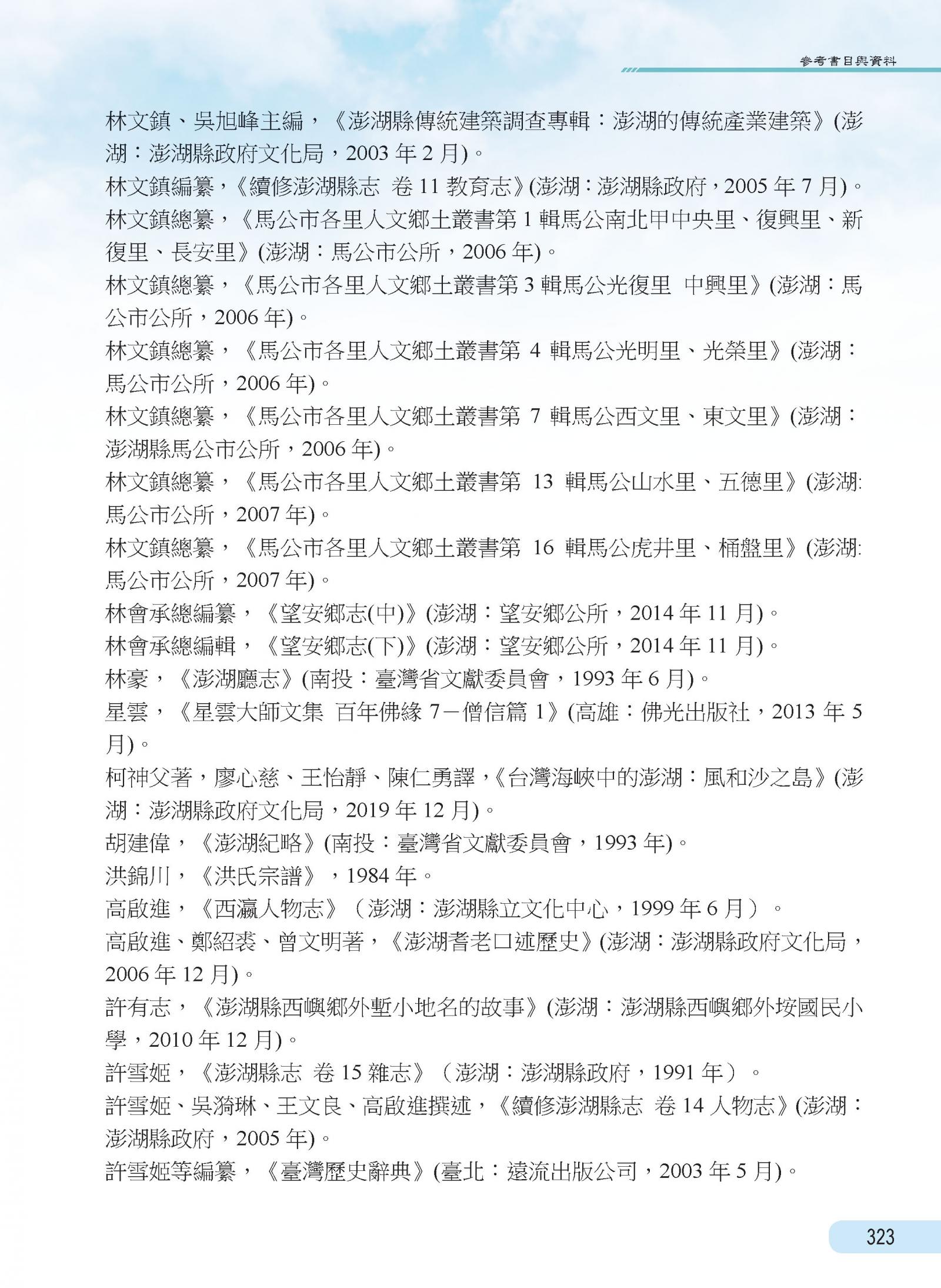 參考書目與資料

林文鎮、吳旭峰主編，《澎湖縣傳統建築調查專輯：澎湖的傳統產業建築》(澎湖：澎湖縣政府文化局，2003 年 2 月)。

林文鎮編纂，《續修澎湖縣志 卷 11 教育志》(澎湖：澎湖縣政府，2005 年 7 月)。

林文鎮總纂，《馬公市各里人文鄉土叢書第 1 輯馬公南北甲中央里、復興里、新復里、長安里》(澎湖：馬公市公所，2006 年)。

林文鎮總纂，《馬公市各里人文鄉土叢書第 3 輯馬公光復里 中興里》(澎湖：馬公市公所，2006 年)。

林文鎮總纂，《馬公市各里人文鄉土叢書第 4 輯馬公光明里、光榮里》(澎湖：馬公市公所，2006 年)。

林文鎮總纂，《馬公市各里人文鄉土叢書第 7 輯馬公西文里、東文里》(澎湖：澎湖縣馬公市公所，2006 年)。

林文鎮總纂，《馬公市各里人文鄉土叢書第 13 輯馬公山水里、五德里》(澎湖:馬公市公所，2007 年)。

林文鎮總纂，《馬公市各里人文鄉土叢書第 16 輯馬公虎井里、桶盤里》(澎湖:馬公市公所，2007 年)。

林會承總編纂，《望安鄉志(中)》(澎湖：望安鄉公所，2014 年 11 月)。

林會承總編輯，《望安鄉志(下)》(澎湖：望安鄉公所，2014 年 11 月)。

林豪，《澎湖廳志》(南投：臺灣省文獻委員會，1993 年 6 月)。

星雲，《星雲大師文集 百年佛緣 7－僧信篇 1》(高雄：佛光出版社，2013 年 5 月)。

柯神父著，廖心慈、王怡靜、陳仁勇譯，《台灣海峽中的澎湖：風和沙之島》(澎湖：澎湖縣政府文化局，2019 年 12 月)。

胡建偉，《澎湖紀略》(南投：臺灣省文獻委員會，1993 年)。

洪錦川，《洪氏宗譜》，1984 年。

高啟進，《西瀛人物志》（澎湖：澎湖縣立文化中心，1999 年 6 月）。

高啟進、鄭紹裘、曾文明著，《澎湖耆老口述歷史》(澎湖：澎湖縣政府文化局，2006 年 12 月)。

許有志，《澎湖縣西嶼鄉外塹小地名的故事》(澎湖：澎湖縣西嶼鄉外垵國民小學，2010 年 12 月)。

許雪姬，《澎湖縣志 卷 15 雜志》（澎湖：澎湖縣政府，1991 年）。

許雪姬、吳漪琳、王文良、高啟進撰述，《續修澎湖縣志 卷 14 人物志》(澎湖：澎湖縣政府，2005 年)。

許雪姬等編纂，《臺灣歷史辭典》(臺北：遠流出版公司，2003 年 5 月)。

323